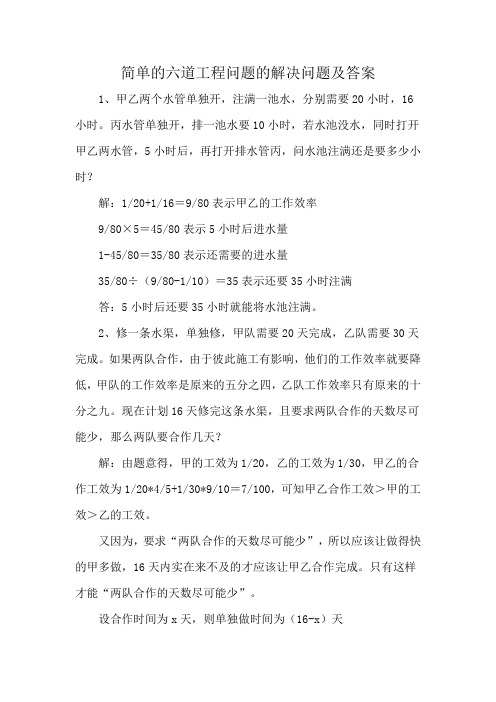 简单的六道工程问题的解决问题及答案

1、甲乙两个水管单独开，注满一池水，分别需要 20 小时，16 小时。丙水管单独开，排一池水要 10 小时，若水池没水，同时打开甲乙两水管，5 小时后，再打开排水管丙，问水池注满还是要多少小时？

解：1/20+1/16＝9/80 表示甲乙的工作效率

9/80×5＝45/80 表示 5 小时后进水量

1-45/80＝35/80 表示还需要的进水量

35/80÷（9/80-1/10）＝35 表示还要 35 小时注满

答：5 小时后还要 35 小时就能将水池注满。

2、修一条水渠，单独修，甲队需要 20 天完成，乙队需要 30 天完成。如果两队合作，由于彼此施工有影响，他们的工作效率就要降低，甲队的工作效率是原来的五分之四，乙队工作效率只有原来的十分之九。现在计划 16 天修完这条水渠，且要求两队合作的天数尽可能少，那么两队要合作几天？

解：由题意得，甲的工效为 1/20，乙的工效为 1/30，甲乙的合作工效为 1/20*4/5+1/30*9/10＝7/100，可知甲乙合作工效＞甲的工效＞乙的工效。

又因为，要求“两队合作的天数尽可能少”，所以应该让做得快的甲多做，16 天内实在来不及的才应该让甲乙合作完成。只有这样才能“两队合作的天数尽可能少”。

设合作时间为 x 天，则单独做时间为（16-x）天